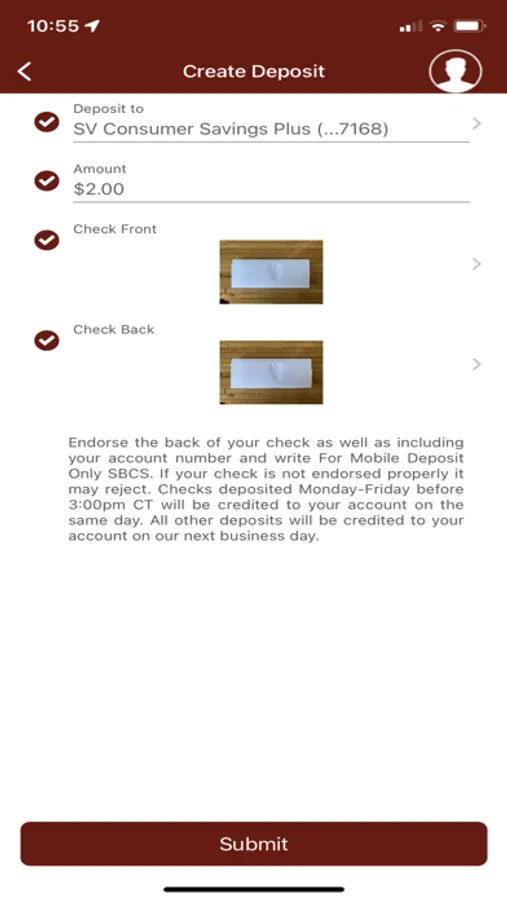 10:55

Create Deposit

Deposit to
SV Consumer Savings Plus (...7168)

Amount
$2.00

Check Front

Check Back

Endorse the back of your check as well as including your account number and write For Mobile Deposit Only SBCS. If your check is not endorsed properly it may reject. Checks deposited Monday-Friday before 3:00pm CT will be credited to your account on the same day. All other deposits will be credited to your account on our next business day.

Submit